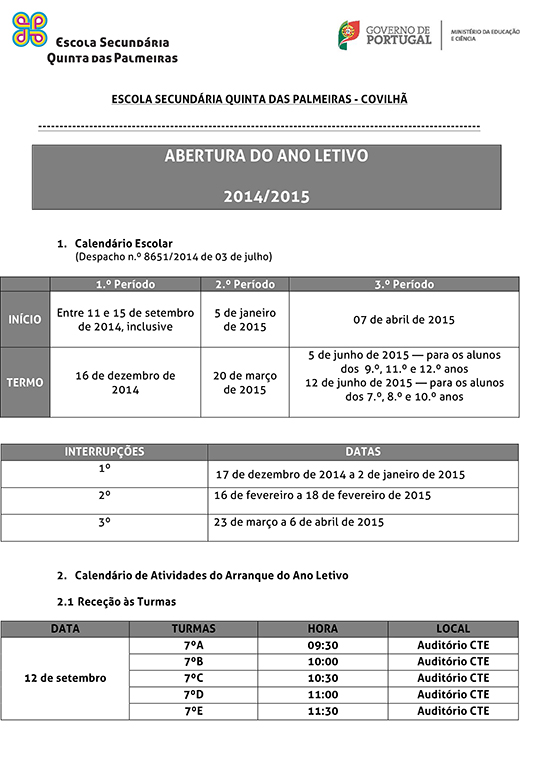 Escola Secundária
Quinta das Palmeiras

GOVERNO DE PORTUGAL
MINISTÉRIO DA EDUCAÇÃO E CIÊNCIA

ESCOLA SECUNDÁRIA QUINTA DAS PALMEIRAS - COVILHÃ

ABERTURA DO ANO LETIVO

2014/2015

1. Calendário Escolar
(Despacho n.º 8651/2014 de 03 de julho)

| | 1.º Período | 2.º Período | 3.º Período |
|---|---|---|---|
| INÍCIO | Entre 11 e 15 de setembro de 2014, inclusive | 5 de janeiro de 2015 | 07 de abril de 2015 |
| TERMO | 16 de dezembro de 2014 | 20 de março de 2015 | 5 de junho de 2015 — para os alunos dos 9.º, 11.º e 12.º anos 12 de junho de 2015 — para os alunos dos 7.º, 8.º e 10.º anos |

| INTERRUPÇÕES | DATAS |
|---|---|
| 1º | 17 de dezembro de 2014 a 2 de janeiro de 2015 |
| 2º | 16 de fevereiro a 18 de fevereiro de 2015 |
| 3º | 23 de março a 6 de abril de 2015 |

2. Calendário de Atividades do Arranque do Ano Letivo

2.1 Receção às Turmas

| DATA | TURMAS | HORA | LOCAL |
|---|---|---|---|
| 12 de setembro | 7ºA | 09:30 | Auditório CTE |
| | 7ºB | 10:00 | Auditório CTE |
| | 7ºC | 10:30 | Auditório CTE |
| | 7ºD | 11:00 | Auditório CTE |
| | 7ºE | 11:30 | Auditório CTE |